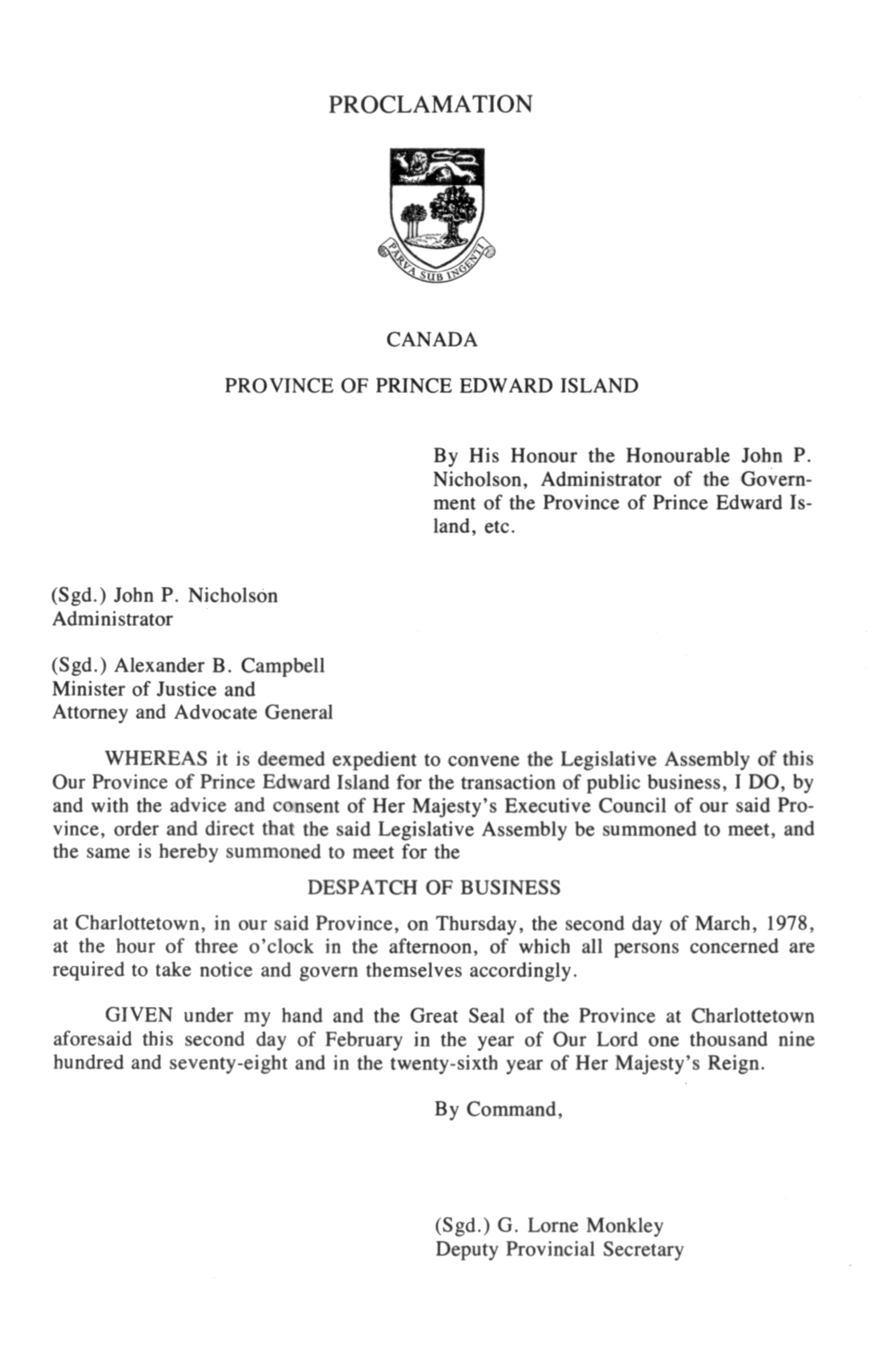 PROCLAMATION

PARVA SUB INGENTI

CANADA

PROVINCE OF PRINCE EDWARD ISLAND

By His Honour the Honourable John P. Nicholson, Administrator of the Government of the Province of Prince Edward Island, etc.

(Sgd.) John P. Nicholson
Administrator

(Sgd.) Alexander B. Campbell
Minister of Justice and
Attorney and Advocate General

WHEREAS it is deemed expedient to convene the Legislative Assembly of this Our Province of Prince Edward Island for the transaction of public business, I DO, by and with the advice and consent of Her Majesty's Executive Council of our said Province, order and direct that the said Legislative Assembly be summoned to meet, and the same is hereby summoned to meet for the

DESPATCH OF BUSINESS

at Charlottetown, in our said Province, on Thursday, the second day of March, 1978, at the hour of three o'clock in the afternoon, of which all persons concerned are required to take notice and govern themselves accordingly.

GIVEN under my hand and the Great Seal of the Province at Charlottetown aforesaid this second day of February in the year of Our Lord one thousand nine hundred and seventy-eight and in the twenty-sixth year of Her Majesty's Reign.

By Command,

(Sgd.) G. Lorne Monkley
Deputy Provincial Secretary